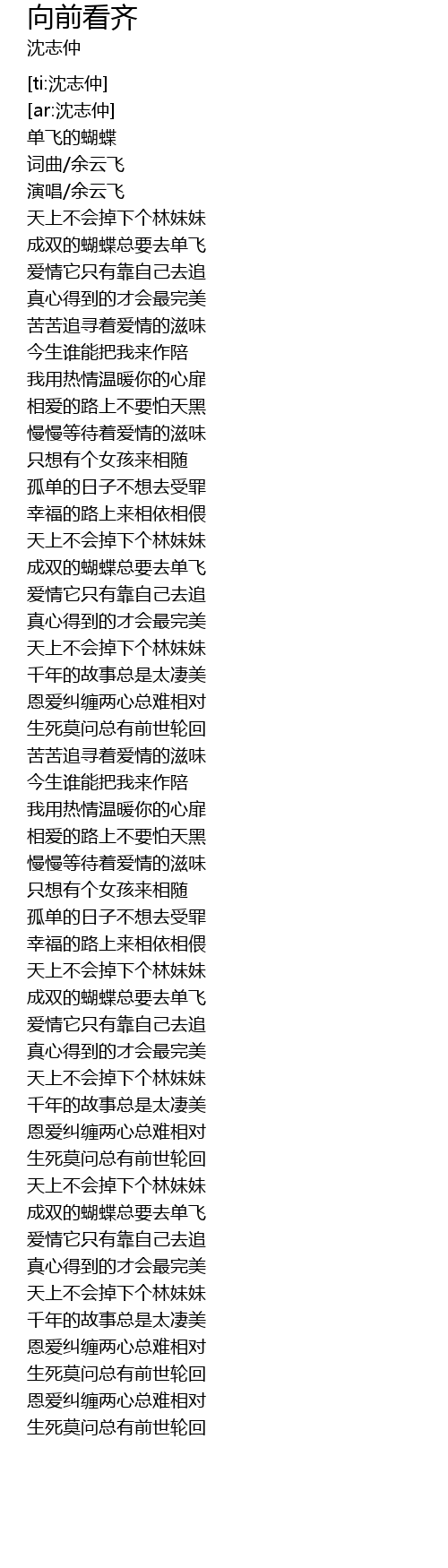 向前看齐
沈志仲

[ti:沈志仲]
[ar:沈志仲]
单飞的蝴蝶
词曲/余云飞
演唱/余云飞
天上不会掉下个林妹妹
成双的蝴蝶总要去单飞
爱情它只有靠自己去追
真心得到的才会最完美
苦苦追寻着爱情的滋味
今生谁能把我来作陪
我用热情温暖你的心扉
相爱的路上不要怕天黑
慢慢等待着爱情的滋味
只想有个女孩来相随
孤单的日子不想去受罪
幸福的路上来相依相偎
天上不会掉下个林妹妹
成双的蝴蝶总要去单飞
爱情它只有靠自己去追
真心得到的才会最完美
天上不会掉下个林妹妹
千年的故事总是太凄美
恩爱纠缠两心总难相对
生死莫问总有前世轮回
苦苦追寻着爱情的滋味
今生谁能把我来作陪
我用热情温暖你的心扉
相爱的路上不要怕天黑
慢慢等待着爱情的滋味
只想有个女孩来相随
孤单的日子不想去受罪
幸福的路上来相依相偎
天上不会掉下个林妹妹
成双的蝴蝶总要去单飞
爱情它只有靠自己去追
真心得到的才会最完美
天上不会掉下个林妹妹
千年的故事总是太凄美
恩爱纠缠两心总难相对
生死莫问总有前世轮回
天上不会掉下个林妹妹
成双的蝴蝶总要去单飞
爱情它只有靠自己去追
真心得到的才会最完美
天上不会掉下个林妹妹
千年的故事总是太凄美
恩爱纠缠两心总难相对
生死莫问总有前世轮回
恩爱纠缠两心总难相对
生死莫问总有前世轮回